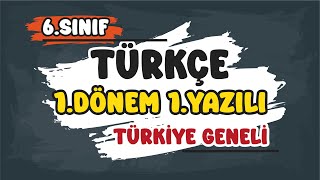 6.SINIF

TÜRKÇE

1.DÖNEM 1.YAZILI

TÜRKİYE GENELİ